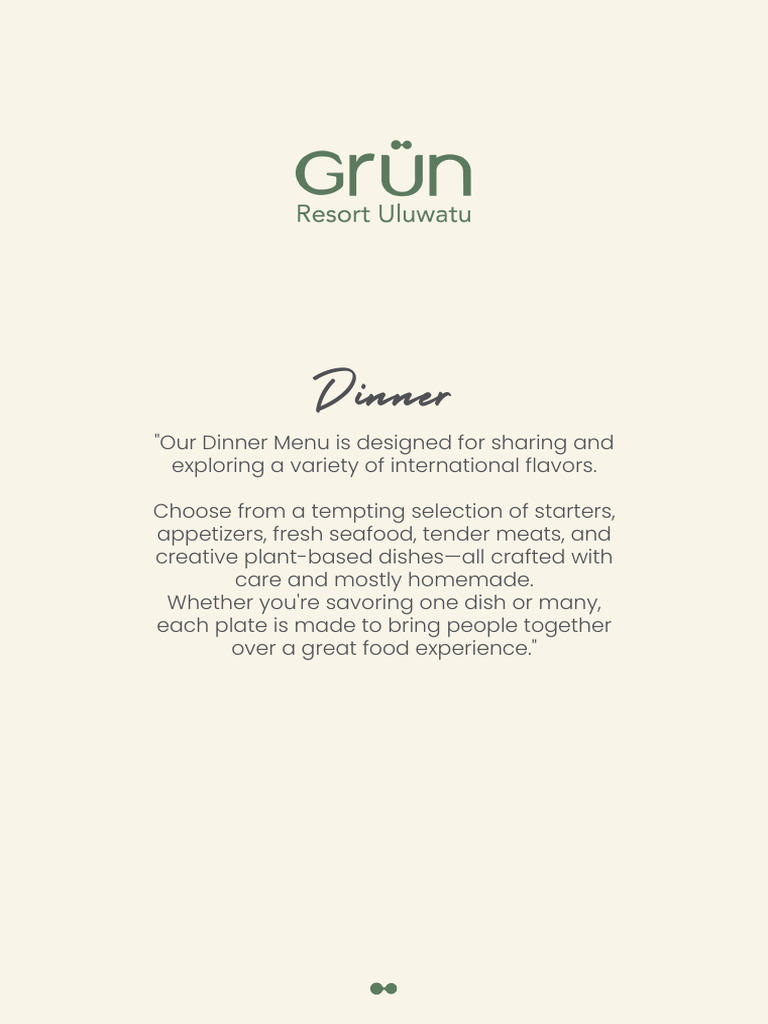 Grün
Resort Uluwatu

Dinner

"Our Dinner Menu is designed for sharing and exploring a variety of international flavors.

Choose from a tempting selection of starters, appetizers, fresh seafood, tender meats, and creative plant-based dishes—all crafted with care and mostly homemade.
Whether you're savoring one dish or many, each plate is made to bring people together over a great food experience."